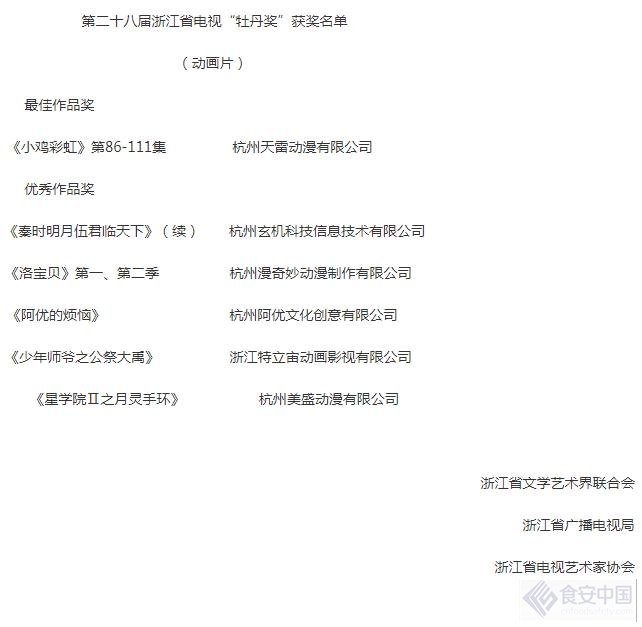 第二十八届浙江省电视“牡丹奖”获奖名单

（动画片）

最佳作品奖

《小鸡彩虹》第86-111集　　杭州天雷动漫有限公司

优秀作品奖

《秦时明月伍君临天下》（续）　　杭州玄机科技信息技术有限公司

《洛宝贝》第一、第二季　　杭州漫奇妙动漫制作有限公司

《阿优的烦恼》　　杭州阿优文化创意有限公司

《少年师爷之公祭大禹》　　浙江特立宙动画影视有限公司

《星学院Ⅱ之月灵手环》　　杭州美盛动漫有限公司

浙江省文学艺术界联合会

浙江省广播电视局

浙江省电视艺术家协会

食安中国
cnfoodsafety.com